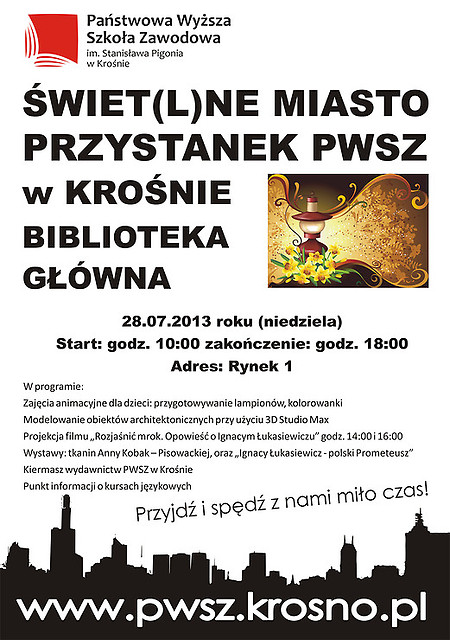 Państwowa Wyższa Szkoła Zawodowa
im. Stanisława Pigonia w Krośnie

ŚWIET(L)NE MIASTO
PRZYSTANEK PWSZ
w KROŚNIE
BIBLIOTEKA
GŁÓWNA

28.07.2013 roku (niedziela)
Start: godz. 10:00 zakończenie: godz. 18:00
Adres: Rynek 1

W programie:
Zajęcia animacyjne dla dzieci: przygotowywanie lampionów, kolorowanki
Modelowanie obiektów architektonicznych przy użyciu 3D Studio Max
Projekcja filmu „Rozjaśnić mrok. Opowieść o Ignacym Łukasiewiczu" godz. 14:00 i 16:00
Wystawy: tkanin Anny Kobak – Pisowackiej, oraz „Ignacy Łukasiewicz - polski Prometeusz"
Kiermasz wydawnictw PWSZ w Krośnie
Punkt informacji o kursach językowych

Przyjdź i spędź z nami miło czas!

www.pwsz.krosno.pl